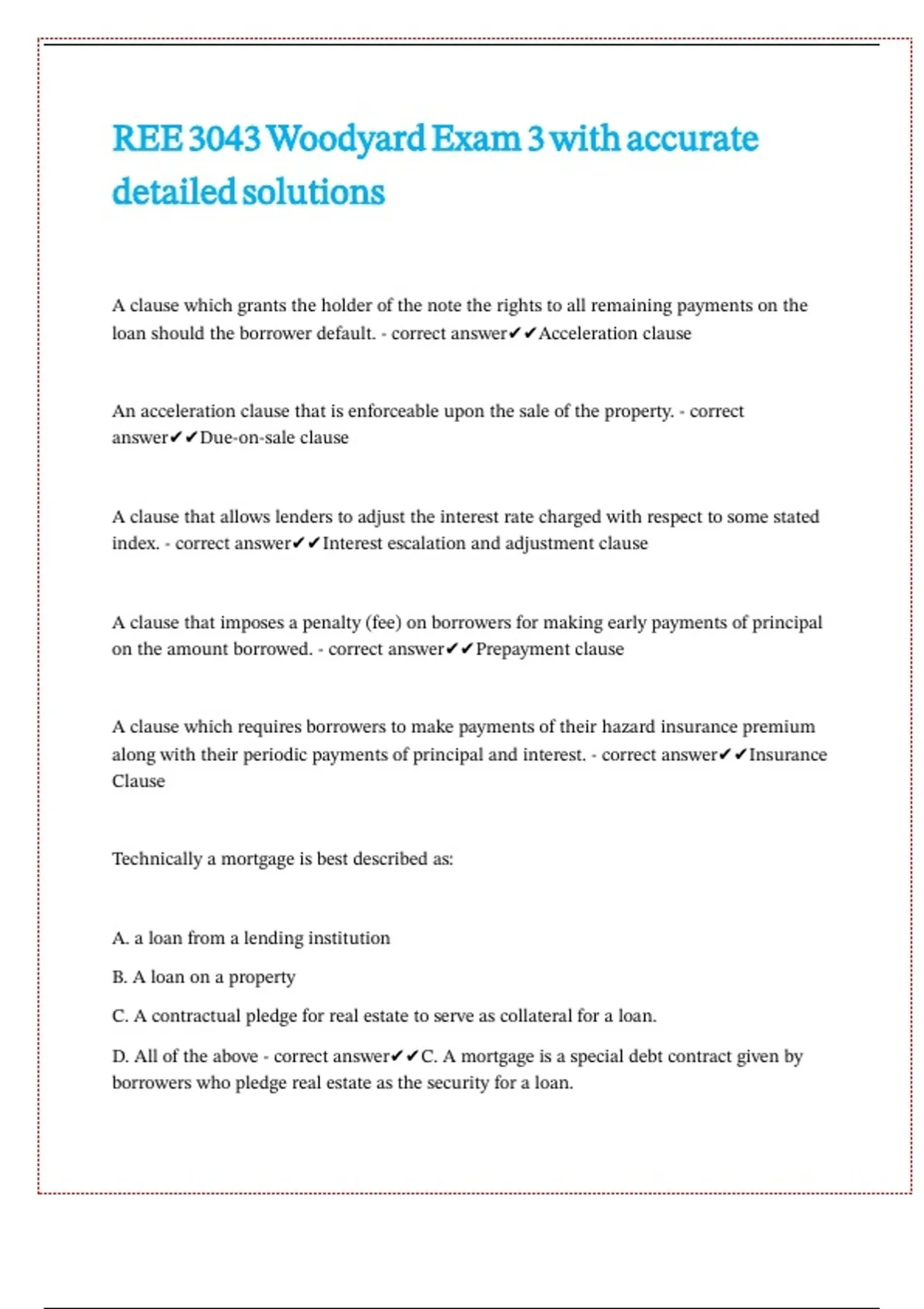 REE 3043 Woodyard Exam 3 with accurate detailed solutions

A clause which grants the holder of the note the rights to all remaining payments on the loan should the borrower default. - correct answer✔✔Acceleration clause

An acceleration clause that is enforceable upon the sale of the property. - correct answer✔✔Due-on-sale clause

A clause that allows lenders to adjust the interest rate charged with respect to some stated index. - correct answer✔✔Interest escalation and adjustment clause

A clause that imposes a penalty (fee) on borrowers for making early payments of principal on the amount borrowed. - correct answer✔✔Prepayment clause

A clause which requires borrowers to make payments of their hazard insurance premium along with their periodic payments of principal and interest. - correct answer✔✔Insurance Clause

Technically a mortgage is best described as:

A. a loan from a lending institution

B. A loan on a property

C. A contractual pledge for real estate to serve as collateral for a loan.

D. All of the above - correct answer✔✔C. A mortgage is a special debt contract given by borrowers who pledge real estate as the security for a loan.